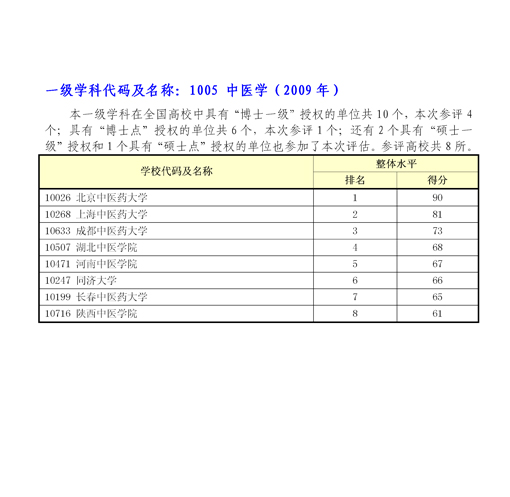 一级学科代码及名称：1005 中医学（2009 年）

本一级学科在全国高校中具有“博士一级”授权的单位共 10 个，本次参评 4 个；具有“博士点”授权的单位共 6 个，本次参评 1 个；还有 2 个具有“硕士一级”授权和 1 个具有“硕士点”授权的单位也参加了本次评估。参评高校共 8 所。

| 学校代码及名称 | 整体水平 排名 | 整体水平 得分 |
|---|---|---|
| 10026 北京中医药大学 | 1 | 90 |
| 10268 上海中医药大学 | 2 | 81 |
| 10633 成都中医药大学 | 3 | 73 |
| 10507 湖北中医学院 | 4 | 68 |
| 10471 河南中医学院 | 5 | 67 |
| 10247 同济大学 | 6 | 66 |
| 10199 长春中医药大学 | 7 | 65 |
| 10716 陕西中医学院 | 8 | 61 |